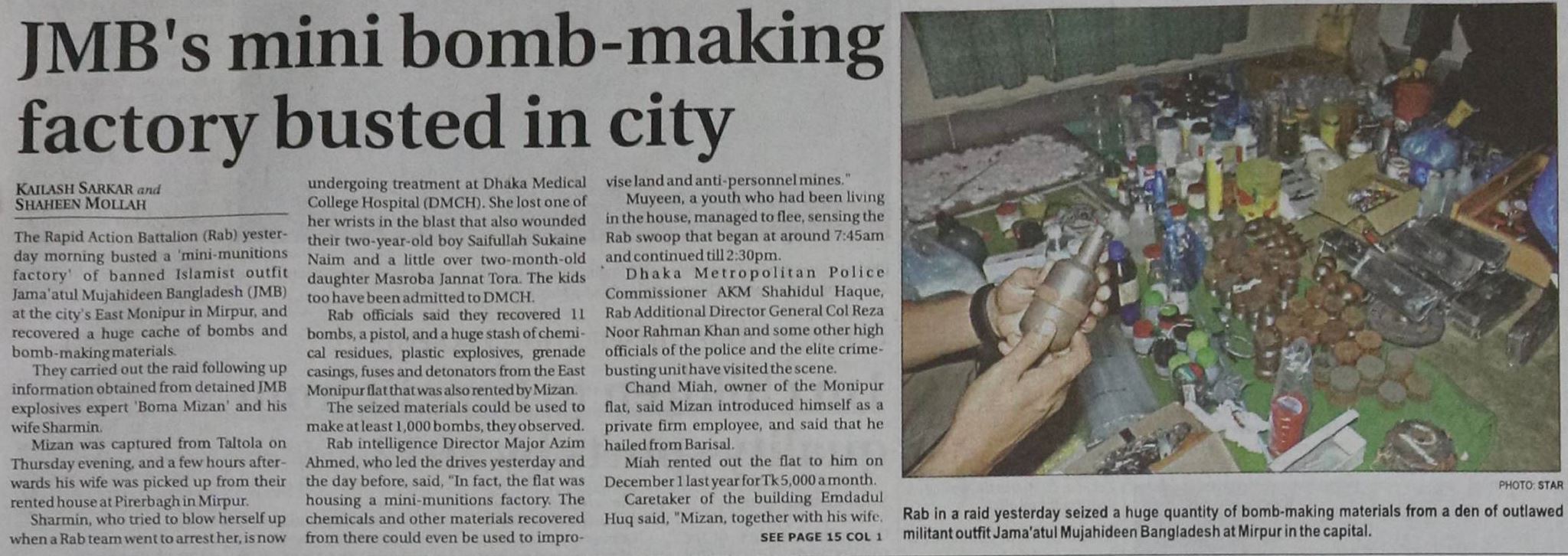 JMB's mini bomb-making factory busted in city

KAILASH SARKAR and
SHAHEEN MOLLAH

The Rapid Action Battalion (Rab) yesterday morning busted a 'mini-munitions factory' of banned Islamist outfit Jama'atul Mujahideen Bangladesh (JMB) at the city's East Monipur in Mirpur, and recovered a huge cache of bombs and bomb-making materials.

They carried out the raid following up information obtained from detained JMB explosives expert 'Boma Mizan' and his wife Sharmin.

Mizan was captured from Taltola on Thursday evening, and a few hours afterwards his wife was picked up from their rented house at Pirerbagh in Mirpur.

Sharmin, who tried to blow herself up when a Rab team went to arrest her, is now undergoing treatment at Dhaka Medical College Hospital (DMCH). She lost one of her wrists in the blast that also wounded their two-year-old boy Saifullah Sukaine Naim and a little over two-month-old daughter Masroba Jannat Tora. The kids too have been admitted to DMCH.

Rab officials said they recovered 11 bombs, a pistol, and a huge stash of chemical residues, plastic explosives, grenade casings, fuses and detonators from the East Monipur flat that was also rented by Mizan.

The seized materials could be used to make at least 1,000 bombs, they observed.

Rab intelligence Director Major Azim Ahmed, who led the drives yesterday and the day before, said, "In fact, the flat was housing a mini-munitions factory. The chemicals and other materials recovered from there could even be used to improvise land and anti-personnel mines."

Muyeen, a youth who had been living in the house, managed to flee, sensing the Rab swoop that began at around 7:45am and continued till 2:30pm.

Dhaka Metropolitan Police Commissioner AKM Shahidul Haque, Rab Additional Director General Col Reza Noor Rahman Khan and some other high officials of the police and the elite crime-busting unit have visited the scene.

Chand Miah, owner of the Monipur flat, said Mizan introduced himself as a private firm employee, and said that he hailed from Barisal.

Miah rented out the flat to him on December 1 last year for Tk 5,000 a month.

Caretaker of the building Emdadul Huq said, "Mizan, together with his wife,

SEE PAGE 15 COL 1

PHOTO: STAR

Rab in a raid yesterday seized a huge quantity of bomb-making materials from a den of outlawed militant outfit Jama'atul Mujahideen Bangladesh at Mirpur in the capital.